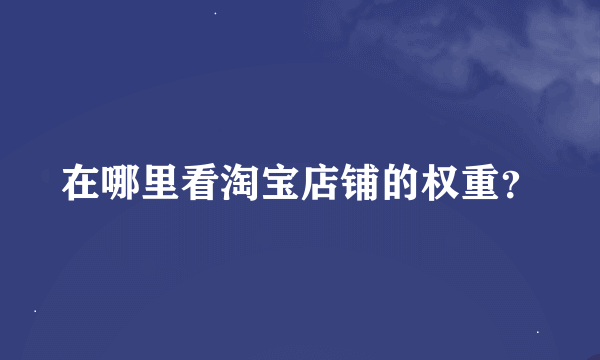 在哪里看淘宝店铺的权重?